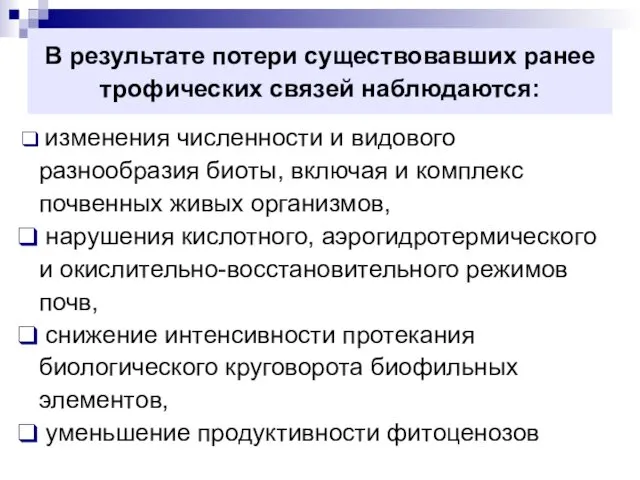 В результате потери существовавших ранее трофических связей наблюдаются:

❑ изменения численности и видового разнообразия биоты, включая и комплекс почвенных живых организмов,

❑ нарушения кислотного, аэрогидротермического и окислительно-восстановительного режимов почв,

❑ снижение интенсивности протекания биологического круговорота биофильных элементов,

❑ уменьшение продуктивности фитоценозов